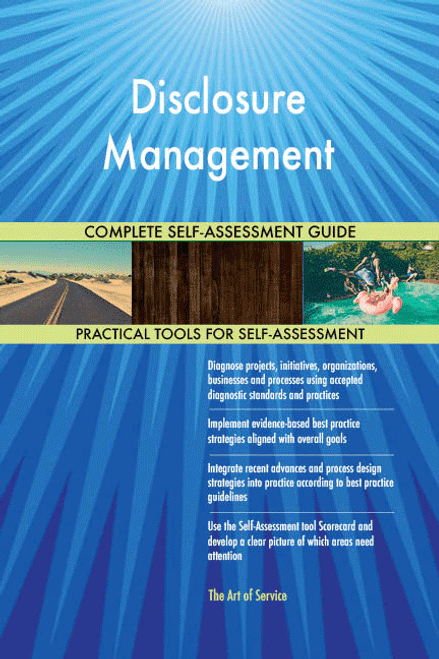 Disclosure Management

COMPLETE SELF-ASSESSMENT GUIDE

PRACTICAL TOOLS FOR SELF-ASSESSMENT

Diagnose projects, initiatives, organizations, businesses and processes using accepted diagnostic standards and practices

Implement evidence-based best practice strategies aligned with overall goals

Integrate recent advances and process design strategies into practice according to best practice guidelines

Use the Self-Assessment tool Scorecard and develop a clear picture of which areas need attention

The Art of Service